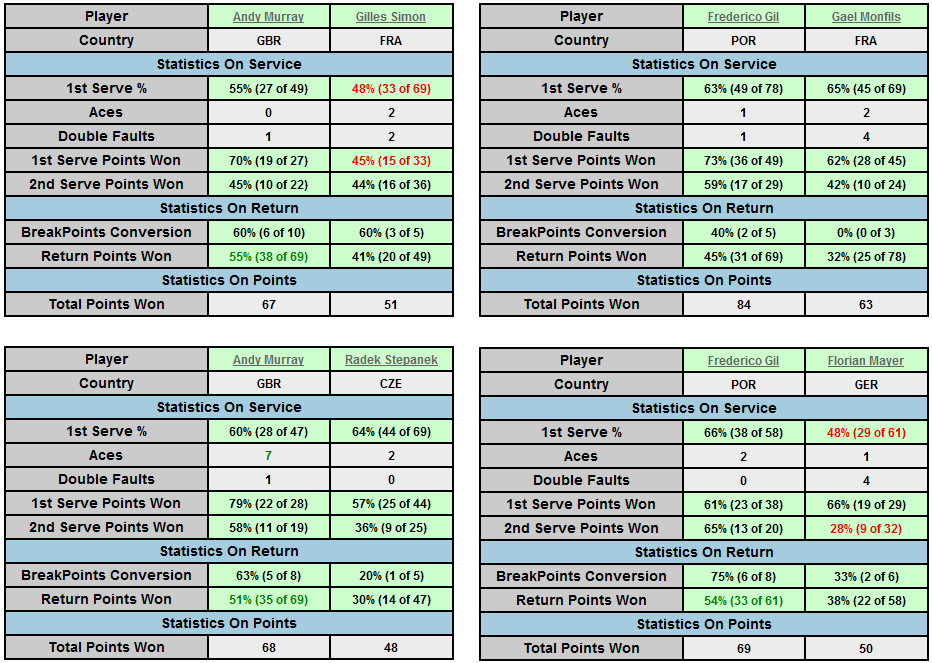 | Player | Andy Murray | Gilles Simon |
|---|---|---|
| Country | GBR | FRA |
| Statistics On Service | | |
| 1st Serve % | 55% (27 of 49) | 48% (33 of 69) |
| Aces | 0 | 2 |
| Double Faults | 1 | 2 |
| 1st Serve Points Won | 70% (19 of 27) | 45% (15 of 33) |
| 2nd Serve Points Won | 45% (10 of 22) | 44% (16 of 36) |
| Statistics On Return | | |
| BreakPoints Conversion | 60% (6 of 10) | 60% (3 of 5) |
| Return Points Won | 55% (38 of 69) | 41% (20 of 49) |
| Statistics On Points | | |
| Total Points Won | 67 | 51 |

| Player | Frederico Gil | Gael Monfils |
|---|---|---|
| Country | POR | FRA |
| Statistics On Service | | |
| 1st Serve % | 63% (49 of 78) | 65% (45 of 69) |
| Aces | 1 | 2 |
| Double Faults | 1 | 4 |
| 1st Serve Points Won | 73% (36 of 49) | 62% (28 of 45) |
| 2nd Serve Points Won | 59% (17 of 29) | 42% (10 of 24) |
| Statistics On Return | | |
| BreakPoints Conversion | 40% (2 of 5) | 0% (0 of 3) |
| Return Points Won | 45% (31 of 69) | 32% (25 of 78) |
| Statistics On Points | | |
| Total Points Won | 84 | 63 |

| Player | Andy Murray | Radek Stepanek |
|---|---|---|
| Country | GBR | CZE |
| Statistics On Service | | |
| 1st Serve % | 60% (28 of 47) | 64% (44 of 69) |
| Aces | 7 | 2 |
| Double Faults | 1 | 0 |
| 1st Serve Points Won | 79% (22 of 28) | 57% (25 of 44) |
| 2nd Serve Points Won | 58% (11 of 19) | 36% (9 of 25) |
| Statistics On Return | | |
| BreakPoints Conversion | 63% (5 of 8) | 20% (1 of 5) |
| Return Points Won | 51% (35 of 69) | 30% (14 of 47) |
| Statistics On Points | | |
| Total Points Won | 68 | 48 |

| Player | Frederico Gil | Florian Mayer |
|---|---|---|
| Country | POR | GER |
| Statistics On Service | | |
| 1st Serve % | 66% (38 of 58) | 48% (29 of 61) |
| Aces | 2 | 1 |
| Double Faults | 0 | 4 |
| 1st Serve Points Won | 61% (23 of 38) | 66% (19 of 29) |
| 2nd Serve Points Won | 65% (13 of 20) | 28% (9 of 32) |
| Statistics On Return | | |
| BreakPoints Conversion | 75% (6 of 8) | 33% (2 of 6) |
| Return Points Won | 54% (33 of 61) | 38% (22 of 58) |
| Statistics On Points | | |
| Total Points Won | 69 | 50 |